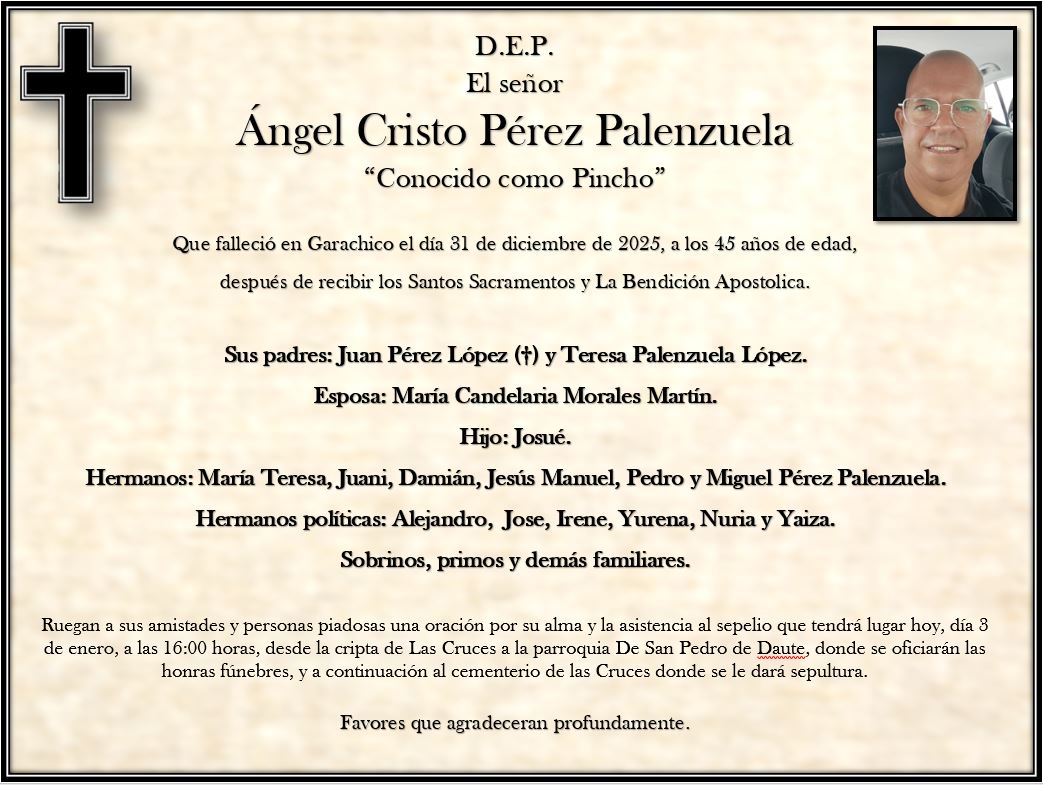 D.E.P.
El señor
Ángel Cristo Pérez Palenzuela
“Conocido como Pincho”

Que falleció en Garachico el día 31 de diciembre de 2025, a los 45 años de edad, después de recibir los Santos Sacramentos y La Bendición Apostolica.

Sus padres: Juan Pérez López (†) y Teresa Palenzuela López.
Esposa: María Candelaria Morales Martín.
Hijo: Josué.
Hermanos: María Teresa, Juani, Damián, Jesús Manuel, Pedro y Miguel Pérez Palenzuela.
Hermanos políticas: Alejandro, Jose, Irene, Yurena, Nuria y Yaiza.
Sobrinos, primos y demás familiares.

Ruegan a sus amistades y personas piadosas una oración por su alma y la asistencia al sepelio que tendrá lugar hoy, día 3 de enero, a las 16:00 horas, desde la cripta de Las Cruces a la parroquia De San Pedro de Daute, donde se oficiarán las honras fúnebres, y a continuación al cementerio de las Cruces donde se le dará sepultura.

Favores que agradeceran profundamente.